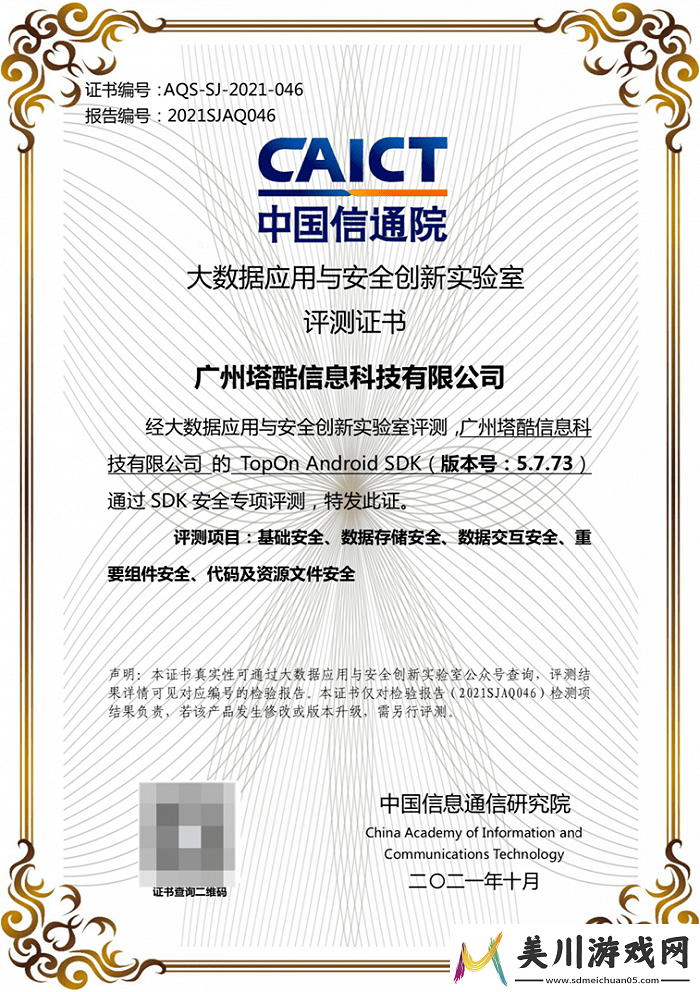 证书编号：AQS-SJ-2021-046
报告编号：2021SJAQ046

CAICT
中国信通院

大数据应用与安全创新实验室
评测证书

广州塔酷信息科技有限公司

经大数据应用与安全创新实验室评测，广州塔酷信息科技有限公司 的 TopOn Android SDK（版本号：5.7.73）通过 SDK 安全专项评测，特发此证。

评测项目：基础安全、数据存储安全、数据交互安全、重要组件安全、代码及资源文件安全

声明：本证书真实性可通过大数据应用与安全创新实验室公众号查询，评测结果详情可见对应编号的检验报告。本证书仅对检验报告（2021SJAQ046）检测项结果负责，若该产品发生修改或版本升级，需另行评测。

证书查询二维码

中国信息通信研究院
China Academy of Information and Communications Technology
二〇二一年十月

美川游戏网
www.sdmeichuan05.com